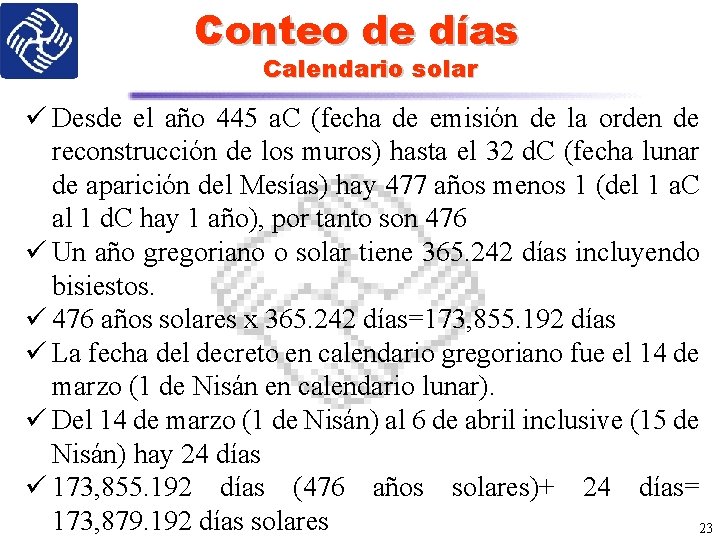 Conteo de días
Calendario solar

✓ Desde el año 445 aC (fecha de emisión de la orden de reconstrucción de los muros) hasta el 32 dC (fecha lunar de aparición del Mesías) hay 477 años menos 1 (del 1 aC al 1 dC hay 1 año), por tanto son 476

✓ Un año gregoriano o solar tiene 365.242 días incluyendo bisiestos.

✓ 476 años solares x 365.242 días=173,855.192 días

✓ La fecha del decreto en calendario gregoriano fue el 14 de marzo (1 de Nisán en calendario lunar).

✓ Del 14 de marzo (1 de Nisán) al 6 de abril inclusive (15 de Nisán) hay 24 días

✓ 173,855.192 días (476 años solares)+ 24 días= 173,879.192 días solares

23